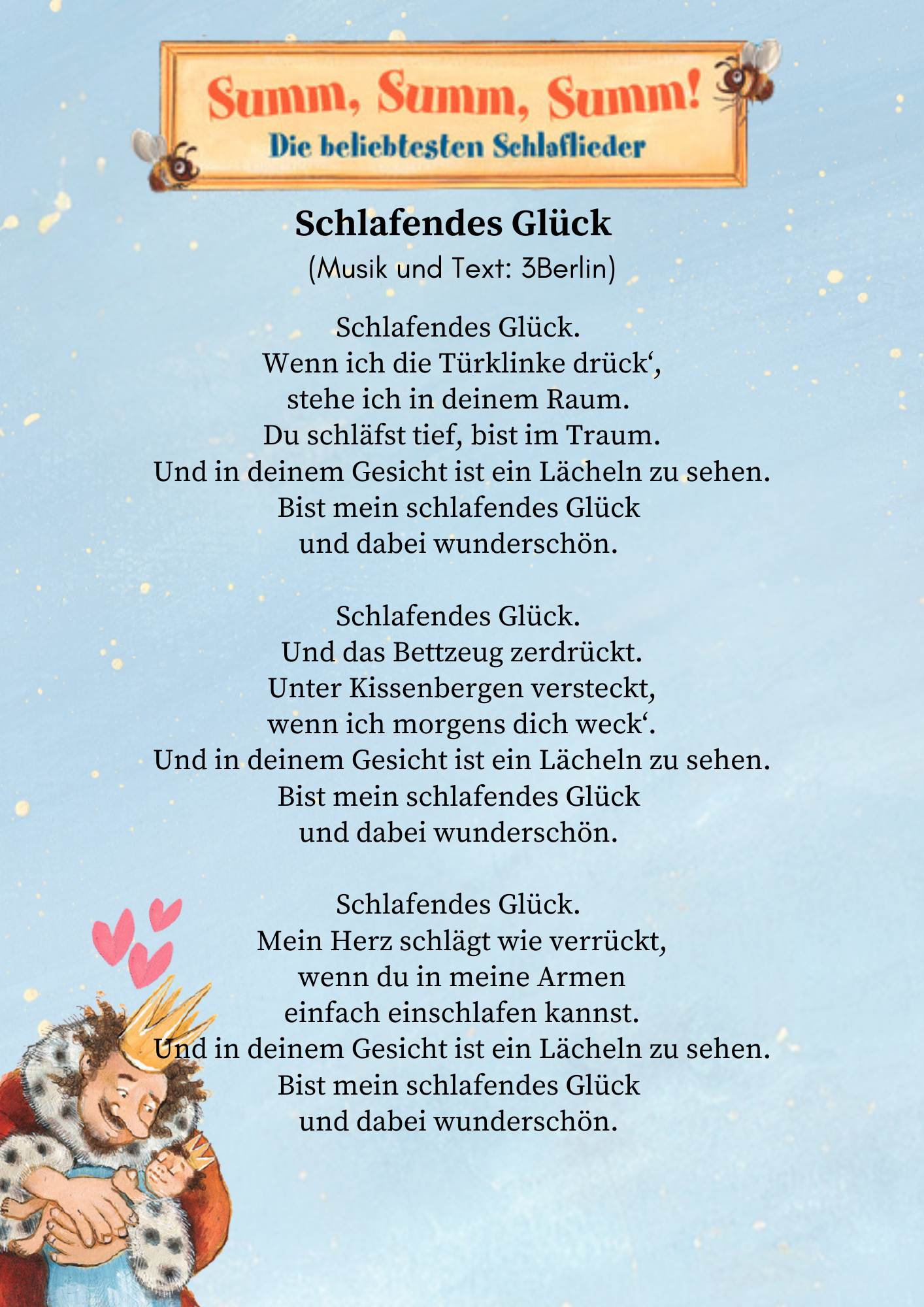 Summ, Summ, Summ!
Die beliebtesten Schlaflieder

Schlafendes Glück
(Musik und Text: 3Berlin)

Schlafendes Glück.
Wenn ich die Türklinke drück‘,
stehe ich in deinem Raum.
Du schläfst tief, bist im Traum.
Und in deinem Gesicht ist ein Lächeln zu sehen.
Bist mein schlafendes Glück
und dabei wunderschön.

Schlafendes Glück.
Und das Bettzeug zerdrückt.
Unter Kissenbergen versteckt,
wenn ich morgens dich weck‘.
Und in deinem Gesicht ist ein Lächeln zu sehen.
Bist mein schlafendes Glück
und dabei wunderschön.

Schlafendes Glück.
Mein Herz schlägt wie verrückt,
wenn du in meine Armen
einfach einschlafen kannst.
Und in deinem Gesicht ist ein Lächeln zu sehen.
Bist mein schlafendes Glück
und dabei wunderschön.